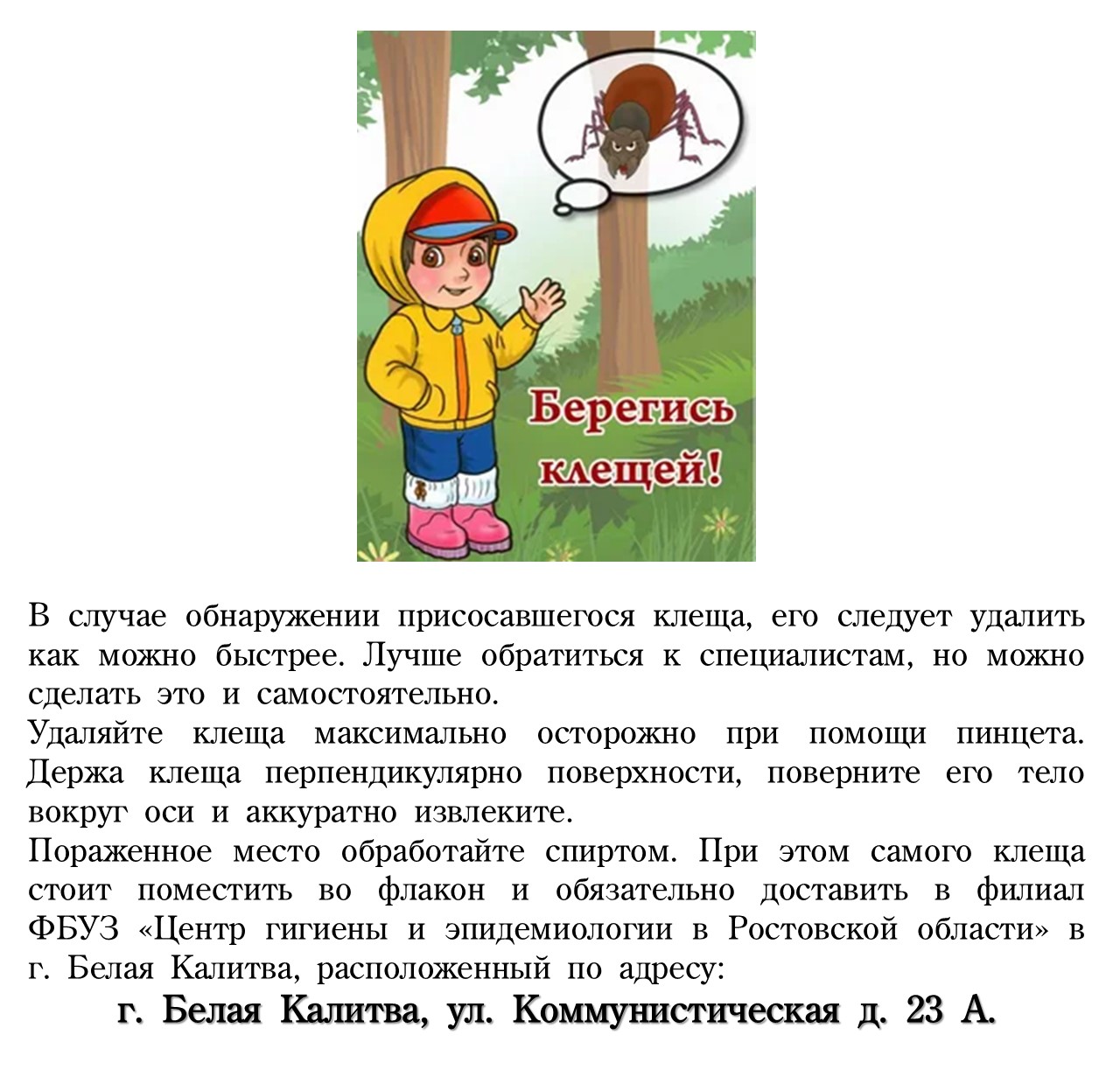 Берегись клещей!

В случае обнаружении присосавшегося клеща, его следует удалить как можно быстрее. Лучше обратиться к специалистам, но можно сделать это и самостоятельно.

Удаляйте клеща максимально осторожно при помощи пинцета. Держа клеща перпендикулярно поверхности, поверните его тело вокруг оси и аккуратно извлеките.

Пораженное место обработайте спиртом. При этом самого клеща стоит поместить во флакон и обязательно доставить в филиал ФБУЗ «Центр гигиены и эпидемиологии в Ростовской области» в г. Белая Калитва, расположенный по адресу:

г. Белая Калитва, ул. Коммунистическая д. 23 А.